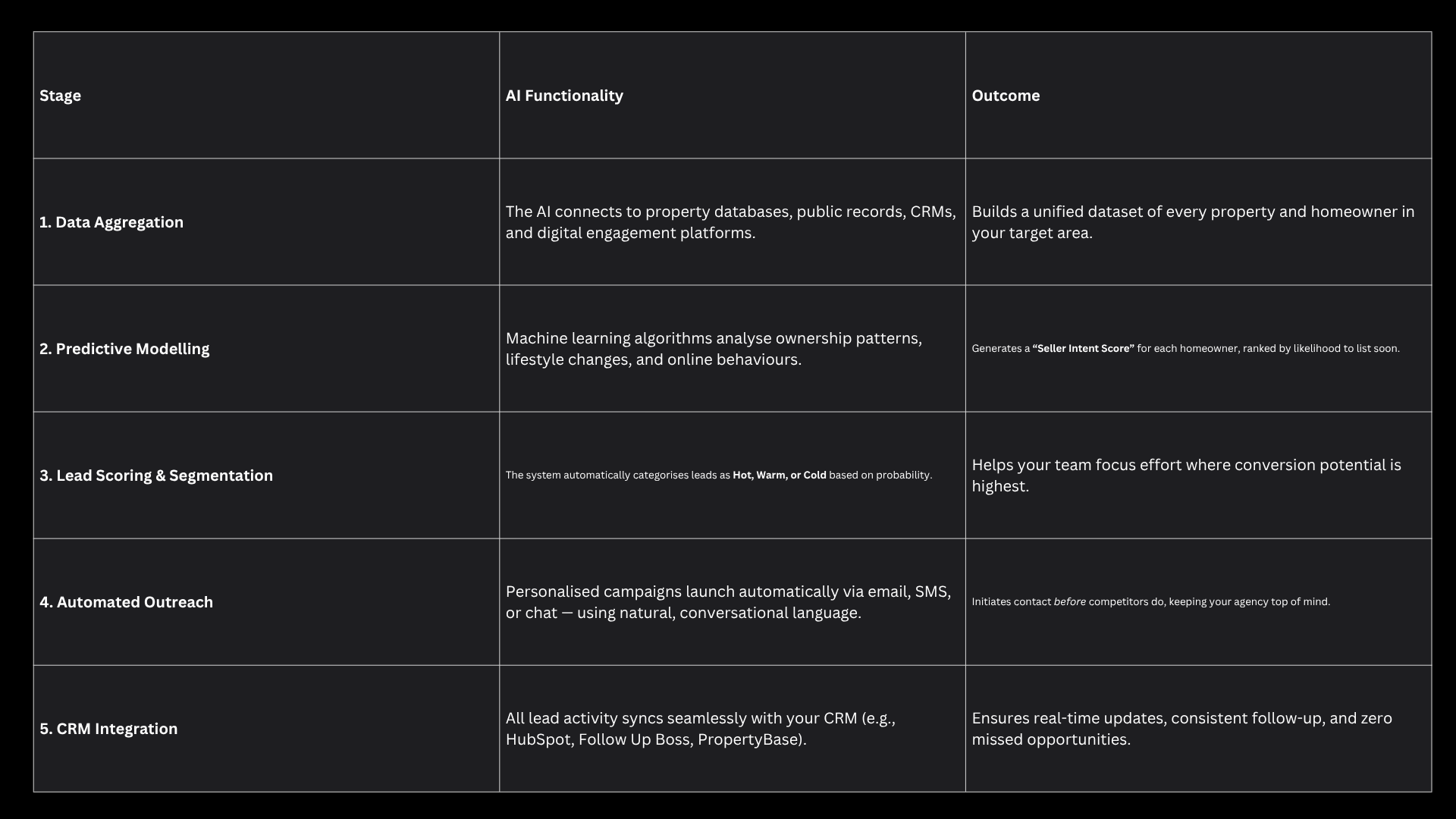 | Stage | AI Functionality | Outcome |
|---|---|---|
| 1. Data Aggregation | The AI connects to property databases, public records, CRMs, and digital engagement platforms. | Builds a unified dataset of every property and homeowner in your target area. |
| 2. Predictive Modelling | Machine learning algorithms analyse ownership patterns, lifestyle changes, and online behaviours. | Generates a “Seller Intent Score” for each homeowner, ranked by likelihood to list soon. |
| 3. Lead Scoring & Segmentation | The system automatically categorises leads as Hot, Warm, or Cold based on probability. | Helps your team focus effort where conversion potential is highest. |
| 4. Automated Outreach | Personalised campaigns launch automatically via email, SMS, or chat — using natural, conversational language. | Initiates contact before competitors do, keeping your agency top of mind. |
| 5. CRM Integration | All lead activity syncs seamlessly with your CRM (e.g., HubSpot, Follow Up Boss, PropertyBase). | Ensures real-time updates, consistent follow-up, and zero missed opportunities. |